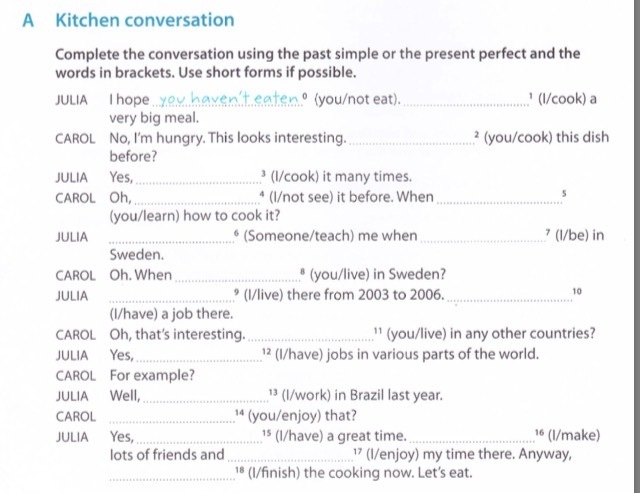 A Kitchen conversation

Complete the conversation using the past simple or the present perfect and the words in brackets. Use short forms if possible.

JULIA I hope you haven't eaten $^{0}$ (you/not eat). ____ $^{1}$ (I/cook) a very big meal.

CAROL No, I'm hungry. This looks interesting. ____ $^{2}$ (you/cook) this dish before?

JULIA Yes, ____ $^{3}$ (I/cook) it many times.

CAROL Oh, ____ $^{4}$ (I/not see) it before. When ____ $^{5}$ (you/learn) how to cook it?

JULIA ____ $^{6}$ (Someone/teach) me when ____ $^{7}$ (I/be) in Sweden.

CAROL Oh. When ____ $^{8}$ (you/live) in Sweden?

JULIA ____ $^{9}$ (I/live) there from 2003 to 2006. ____ $^{10}$ (I/have) a job there.

CAROL Oh, that's interesting. ____ $^{11}$ (you/live) in any other countries?

JULIA Yes, ____ $^{12}$ (I/have) jobs in various parts of the world.

CAROL For example?

JULIA Well, ____ $^{13}$ (I/work) in Brazil last year.

CAROL ____ $^{14}$ (you/enjoy) that?

JULIA Yes, ____ $^{15}$ (I/have) a great time. ____ $^{16}$ (I/make) lots of friends and ____ $^{17}$ (I/enjoy) my time there. Anyway, ____ $^{18}$ (I/finish) the cooking now. Let's eat.